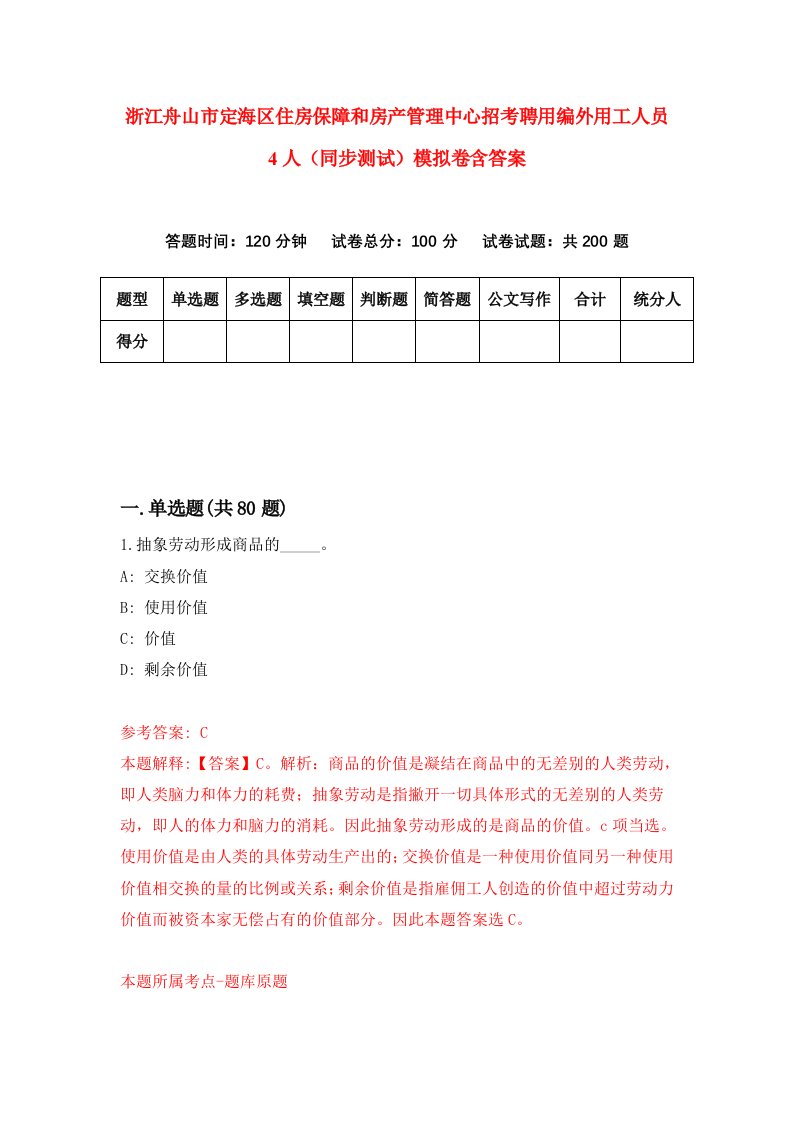 浙江舟山市定海区住房保障和房产管理中心招考聘用编外用工人员4人（同步测试）模拟卷含答案

答题时间：120分钟　试卷总分：100分　试卷试题：共200题

| 题型 | 单选题 | 多选题 | 填空题 | 判断题 | 简答题 | 公文写作 | 合计 | 统分人 |
|---|---|---|---|---|---|---|---|---|
| 得分 | | | | | | | | |

一.单选题(共80题)

1.抽象劳动形成商品的_____。

A: 交换价值

B: 使用价值

C: 价值

D: 剩余价值

参考答案: C

本题解释:【答案】C。解析：商品的价值是凝结在商品中的无差别的人类劳动，即人类脑力和体力的耗费；抽象劳动是指撇开一切具体形式的无差别的人类劳动，即人的体力和脑力的消耗。因此抽象劳动形成的是商品的价值。c项当选。使用价值是由人类的具体劳动生产出的;交换价值是一种使用价值同另一种使用价值相交换的量的比例或关系;剩余价值是指雇佣工人创造的价值中超过劳动力价值而被资本家无偿占有的价值部分。因此本题答案选C。

本题所属考点-题库原题